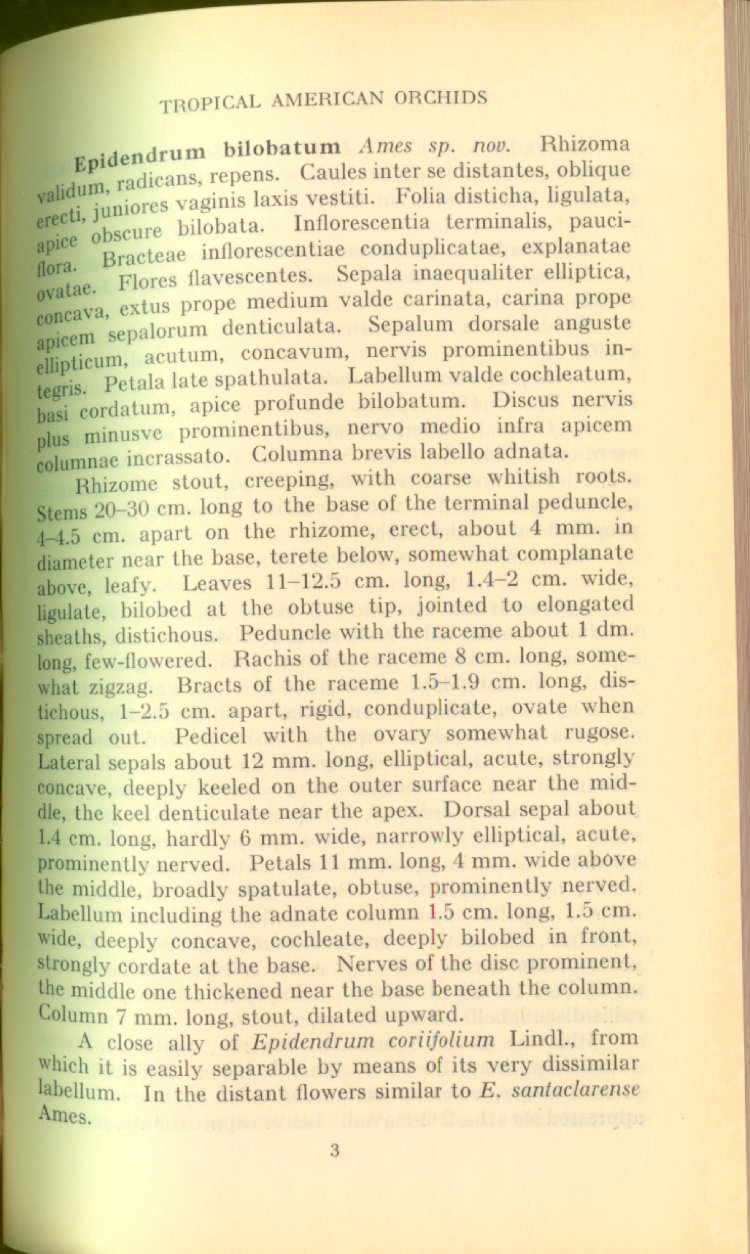 TROPICAL AMERICAN ORCHIDS

Epidendrum bilobatum Ames sp. nov. Rhizoma validum, radicans, repens. Caules inter se distantes, oblique erecti, juniores vaginis laxis vestiti. Folia disticha, ligulata, apice obscure bilobata. Inflorescentia terminalis, pauciflora. Bracteae inflorescentiae conduplicatae, explanatae ovatae. Flores flavescentes. Sepala inaequaliter elliptica, concava, extus prope medium valde carinata, carina prope apicem sepalorum denticulata. Sepalum dorsale anguste ellipticum, acutum, concavum, nervis prominentibus integris. Petala late spathulata. Labellum valde cochleatum, basi cordatum, apice profunde bilobatum. Discus nervis plus minusve prominentibus, nervo medio infra apicem columnae incrassato. Columna brevis labello adnata.

Rhizome stout, creeping, with coarse whitish roots. Stems 20–30 cm. long to the base of the terminal peduncle, 4–4.5 cm. apart on the rhizome, erect, about 4 mm. in diameter near the base, terete below, somewhat complanate above, leafy. Leaves 11–12.5 cm. long, 1.4–2 cm. wide, ligulate, bilobed at the obtuse tip, jointed to elongated sheaths, distichous. Peduncle with the raceme about 1 dm. long, few-flowered. Rachis of the raceme 8 cm. long, somewhat zigzag. Bracts of the raceme 1.5–1.9 cm. long, distichous, 1–2.5 cm. apart, rigid, conduplicate, ovate when spread out. Pedicel with the ovary somewhat rugose. Lateral sepals about 12 mm. long, elliptical, acute, strongly concave, deeply keeled on the outer surface near the middle, the keel denticulate near the apex. Dorsal sepal about 1.4 cm. long, hardly 6 mm. wide, narrowly elliptical, acute, prominently nerved. Petals 11 mm. long, 4 mm. wide above the middle, broadly spatulate, obtuse, prominently nerved. Labellum including the adnate column 1.5 cm. long, 1.5 cm. wide, deeply concave, cochleate, deeply bilobed in front, strongly cordate at the base. Nerves of the disc prominent, the middle one thickened near the base beneath the column. Column 7 mm. long, stout, dilated upward.

A close ally of Epidendrum coriifolium Lindl., from which it is easily separable by means of its very dissimilar labellum. In the distant flowers similar to E. santaclarense Ames.

3